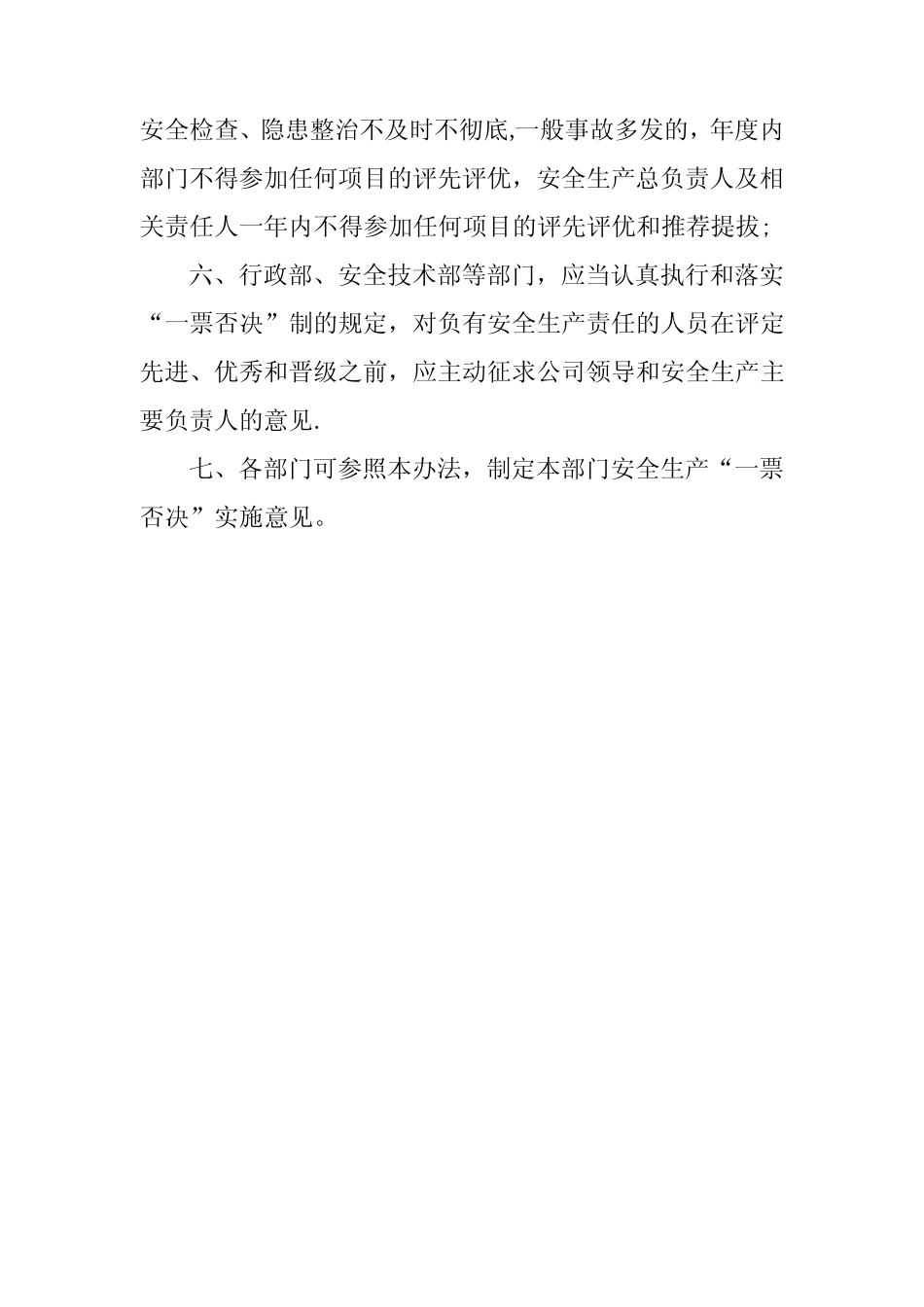 安全检查、隐患整治不及时不彻底,一般事故多发的，年度内部门不得参加任何项目的评先评优，安全生产总负责人及相关责任人一年内不得参加任何项目的评先评优和推荐提拔;

六、行政部、安全技术部等部门，应当认真执行和落实“一票否决”制的规定，对负有安全生产责任的人员在评定先进、优秀和晋级之前，应主动征求公司领导和安全生产主要负责人的意见.

七、各部门可参照本办法，制定本部门安全生产“一票否决”实施意见。